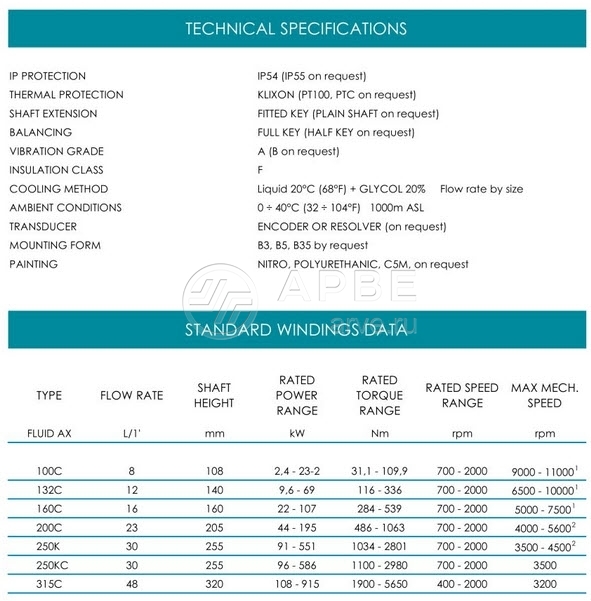 TECHNICAL SPECIFICATIONS

| | |
|---|---|
| IP PROTECTION | IP54 (IP55 on request) |
| THERMAL PROTECTION | KLIXON (PT100, PTC on request) |
| SHAFT EXTENSION | FITTED KEY (PLAIN SHAFT on request) |
| BALANCING | FULL KEY (HALF KEY on request) |
| VIBRATION GRADE | A (B on request) |
| INSULATION CLASS | F |
| COOLING METHOD | Liquid 20°C (68°F) + GLYCOL 20% Flow rate by size |
| AMBIENT CONDITIONS | 0 ÷ 40°C (32 ÷ 104°F) 1000m ASL |
| TRANSDUCER | ENCODER OR RESOLVER (on request) |
| MOUNTING FORM | B3, B5, B35 by request |
| PAINTING | NITRO, POLYURETHANIC, C5M, on request |

APBE
arve.ru

STANDARD WINDINGS DATA

| TYPE | FLOW RATE | SHAFT HEIGHT | RATED POWER RANGE | RATED TORQUE RANGE | RATED SPEED RANGE | MAX MECH. SPEED |
|---|---|---|---|---|---|---|
| FLUID AX | L/1' | mm | kW | Nm | rpm | rpm |
| 100C | 8 | 108 | 2,4 - 23-2 | 31,1 - 109,9 | 700 - 2000 | 9000 - 11000$^1$ |
| 132C | 12 | 140 | 9,6 - 69 | 116 - 336 | 700 - 2000 | 6500 - 10000$^1$ |
| 160C | 16 | 160 | 22 - 107 | 284 - 539 | 700 - 2000 | 5000 - 7500$^1$ |
| 200C | 23 | 205 | 44 - 195 | 486 - 1063 | 700 - 2000 | 4000 - 5600$^2$ |
| 250K | 30 | 255 | 91 - 551 | 1034 - 2801 | 700 - 2000 | 3500 - 4500$^2$ |
| 250KC | 30 | 255 | 96 - 586 | 1100 - 2980 | 700 - 2000 | 3500 |
| 315C | 48 | 320 | 108 - 915 | 1900 - 5650 | 400 - 2000 | 3200 |